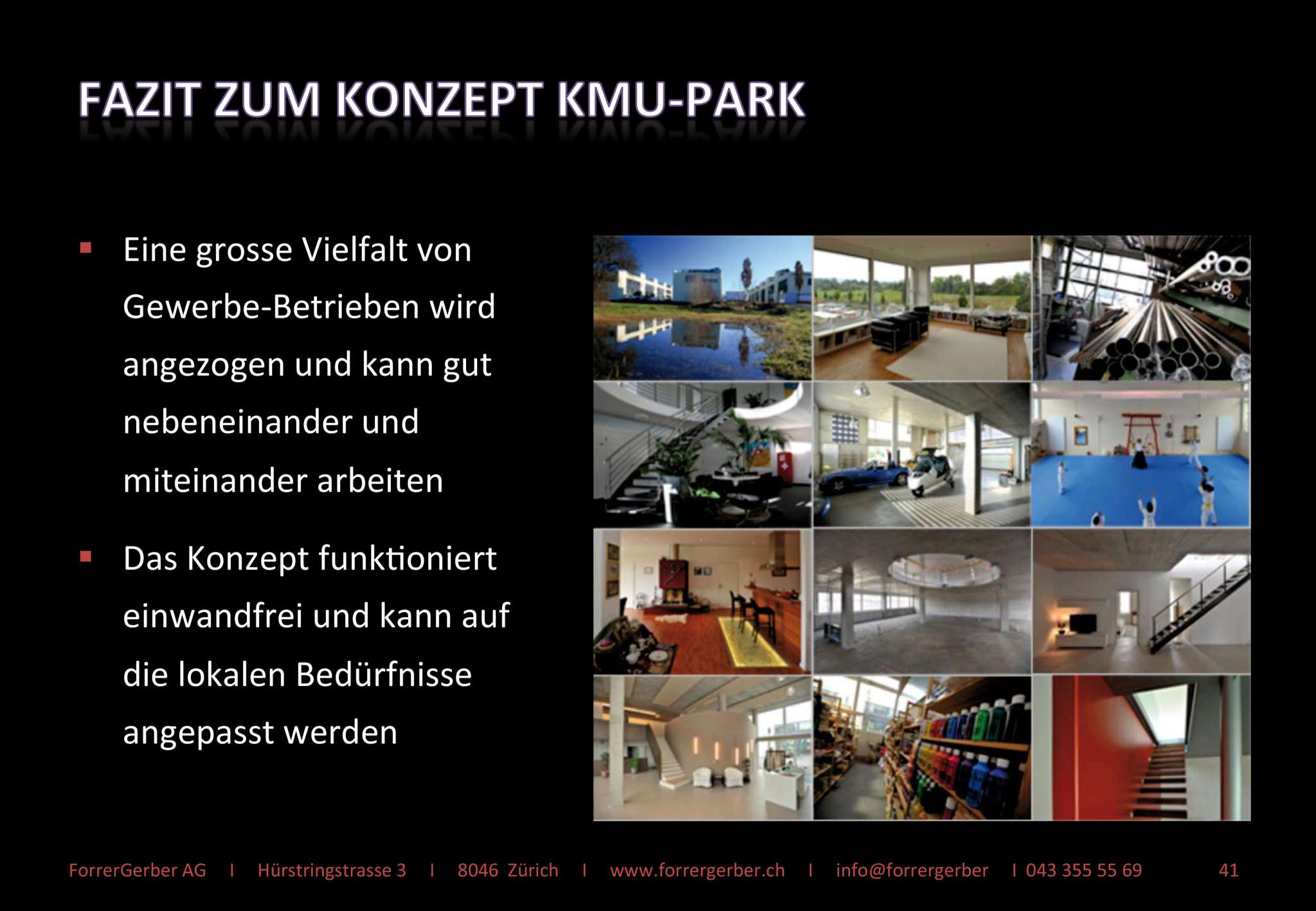 FAZIT ZUM KONZEPT KMU-PARK

▪ Eine grosse Vielfalt von Gewerbe-Betrieben wird angezogen und kann gut nebeneinander und miteinander arbeiten

▪ Das Konzept funktioniert einwandfrei und kann auf die lokalen Bedürfnisse angepasst werden

ForrerGerber AG I Hürstringstrasse 3 I 8046 Zürich I www.forrergerber.ch I info@forrergerber I 043 355 55 69 41